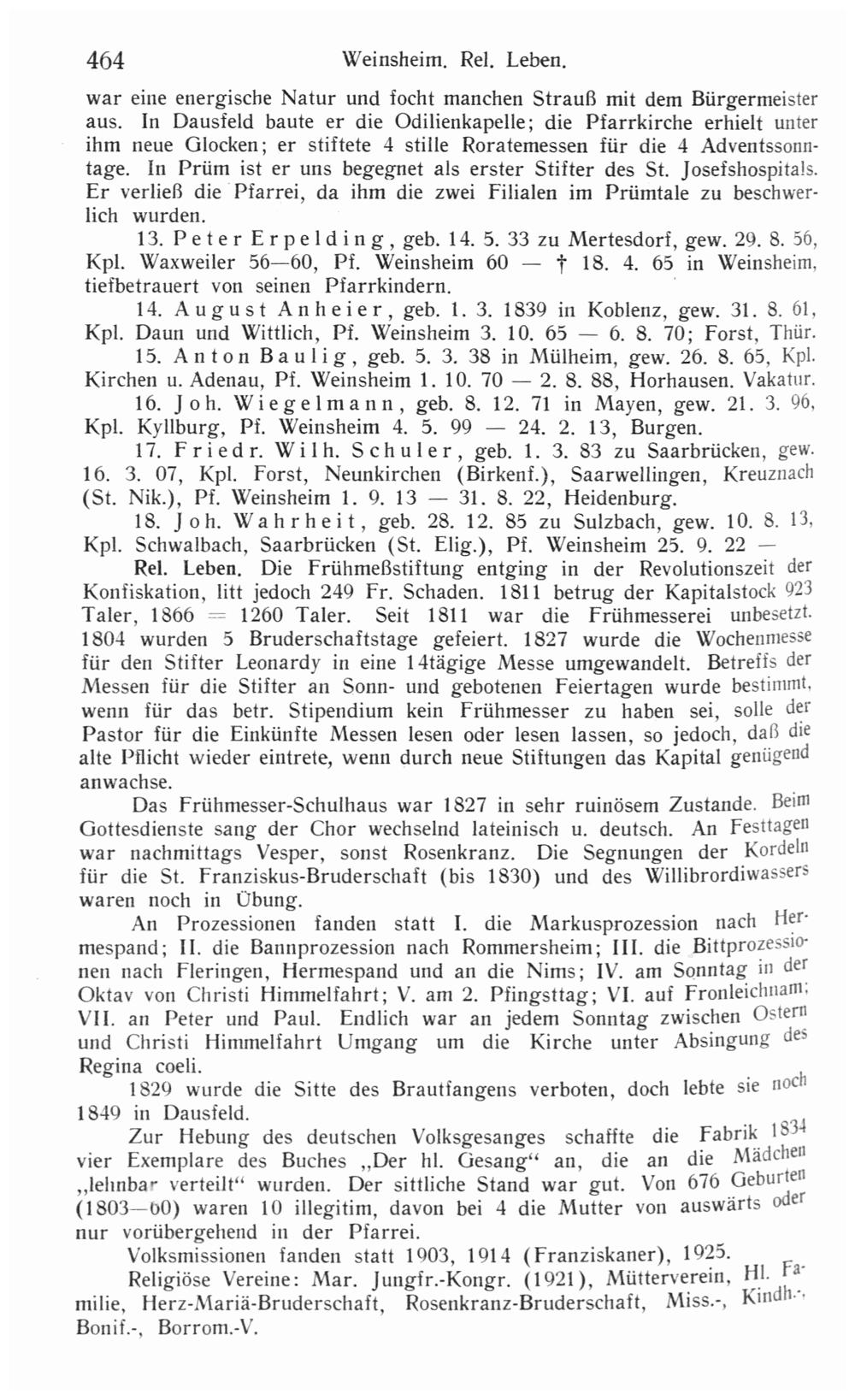 464 Weinsheim. Rel. Leben.

war eine energische Natur und focht manchen Strauß mit dem Bürgermeister aus. In Dausfeld baute er die Odilienkapelle; die Pfarrkirche erhielt unter ihm neue Glocken; er stiftete 4 stille Roratemessen für die 4 Adventssonntage. In Prüm ist er uns begegnet als erster Stifter des St. Josefshospitals. Er verließ die Pfarrei, da ihm die zwei Filialen im Prümtale zu beschwerlich wurden.

13. Peter Erpelding, geb. 14. 5. 33 zu Mertesdorf, gew. 29. 8. 56, Kpl. Waxweiler 56—60, Pf. Weinsheim 60 — † 18. 4. 65 in Weinsheim, tiefbetrauert von seinen Pfarrkindern.

14. August Anheier, geb. 1. 3. 1839 in Koblenz, gew. 31. 8. 61, Kpl. Daun und Wittlich, Pf. Weinsheim 3. 10. 65 — 6. 8. 70; Forst, Thür.

15. Anton Baulig, geb. 5. 3. 38 in Mülheim, gew. 26. 8. 65, Kpl. Kirchen u. Adenau, Pf. Weinsheim 1. 10. 70 — 2. 8. 88, Horhausen. Vakatur.

16. Joh. Wiegelmann, geb. 8. 12. 71 in Mayen, gew. 21. 3. 96, Kpl. Kyllburg, Pf. Weinsheim 4. 5. 99 — 24. 2. 13, Burgen.

17. Friedr. Wilh. Schuler, geb. 1. 3. 83 zu Saarbrücken, gew. 16. 3. 07, Kpl. Forst, Neunkirchen (Birkenf.), Saarwellingen, Kreuznach (St. Nik.), Pf. Weinsheim 1. 9. 13 — 31. 8. 22, Heidenburg.

18. Joh. Wahrheit, geb. 28. 12. 85 zu Sulzbach, gew. 10. 8. 13, Kpl. Schwalbach, Saarbrücken (St. Elig.), Pf. Weinsheim 25. 9. 22 —

Rel. Leben. Die Frühmeßstiftung entging in der Revolutionszeit der Konfiskation, litt jedoch 249 Fr. Schaden. 1811 betrug der Kapitalstock 923 Taler, 1866 = 1260 Taler. Seit 1811 war die Frühmesserei unbesetzt. 1804 wurden 5 Bruderschaftstage gefeiert. 1827 wurde die Wochenmesse für den Stifter Leonardy in eine 14tägige Messe umgewandelt. Betreffs der Messen für die Stifter an Sonn- und gebotenen Feiertagen wurde bestimmt, wenn für das betr. Stipendium kein Frühmesser zu haben sei, solle der Pastor für die Einkünfte Messen lesen oder lesen lassen, so jedoch, daß die alte Pflicht wieder eintrete, wenn durch neue Stiftungen das Kapital genügend anwachse.

Das Frühmesser-Schulhaus war 1827 in sehr ruinösem Zustande. Beim Gottesdienste sang der Chor wechselnd lateinisch u. deutsch. An Festtagen war nachmittags Vesper, sonst Rosenkranz. Die Segnungen der Kordeln für die St. Franziskus-Bruderschaft (bis 1830) und des Willibrordiwassers waren noch in Übung.

An Prozessionen fanden statt I. die Markusprozession nach Hermespand; II. die Bannprozession nach Rommersheim; III. die Bittprozessionen nach Fleringen, Hermespand und an die Nims; IV. am Sonntag in der Oktav von Christi Himmelfahrt; V. am 2. Pfingsttag; VI. auf Fronleichnam; VII. an Peter und Paul. Endlich war an jedem Sonntag zwischen Ostern und Christi Himmelfahrt Umgang um die Kirche unter Absingung des Regina coeli.

1829 wurde die Sitte des Brautfangens verboten, doch lebte sie noch 1849 in Dausfeld.

Zur Hebung des deutschen Volksgesanges schaffte die Fabrik 1834 vier Exemplare des Buches „Der hl. Gesang“ an, die an die Mädchen „lehnbar verteilt“ wurden. Der sittliche Stand war gut. Von 676 Geburten (1803—60) waren 10 illegitim, davon bei 4 die Mutter von auswärts oder nur vorübergehend in der Pfarrei.

Volksmissionen fanden statt 1903, 1914 (Franziskaner), 1925.

Religiöse Vereine: Mar. Jungfr.-Kongr. (1921), Mütterverein, Hl. Familie, Herz-Mariä-Bruderschaft, Rosenkranz-Bruderschaft, Miss.-, Kindh.-, Bonif.-, Borrom.-V.